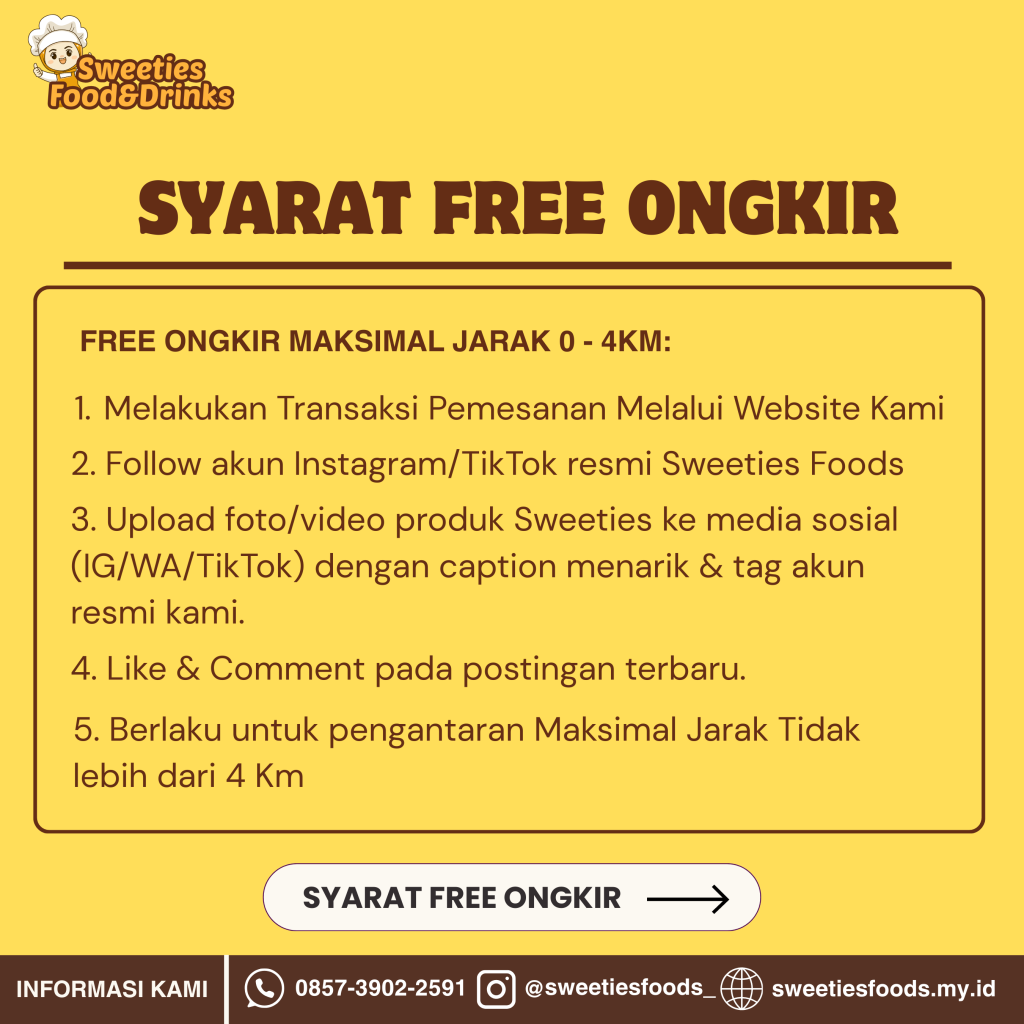 Sweeties Food&Drinks

SYARAT FREE ONGKIR

FREE ONGKIR MAKSIMAL JARAK 0 - 4KM:

1. Melakukan Transaksi Pemesanan Melalui Website Kami

2. Follow akun Instagram/TikTok resmi Sweeties Foods

3. Upload foto/video produk Sweeties ke media sosial (IG/WA/TikTok) dengan caption menarik & tag akun resmi kami.

4. Like & Comment pada postingan terbaru.

5. Berlaku untuk pengantaran Maksimal Jarak Tidak lebih dari 4 Km

SYARAT FREE ONGKIR

INFORMASI KAMI
0857-3902-2591
@sweetiesfoods_
sweetiesfoods.my.id